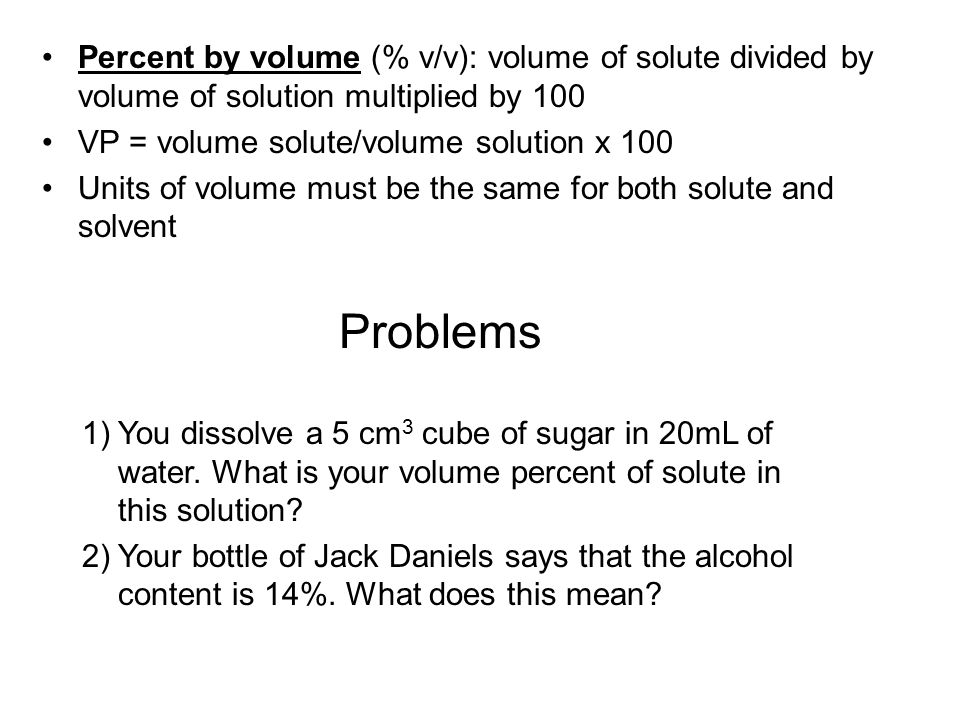 • Percent by volume (% v/v): volume of solute divided by volume of solution multiplied by 100
• VP = volume solute/volume solution x 100
• Units of volume must be the same for both solute and solvent

Problems

1) You dissolve a 5 $cm^3$ cube of sugar in 20mL of water. What is your volume percent of solute in this solution?
2) Your bottle of Jack Daniels says that the alcohol content is 14%. What does this mean?